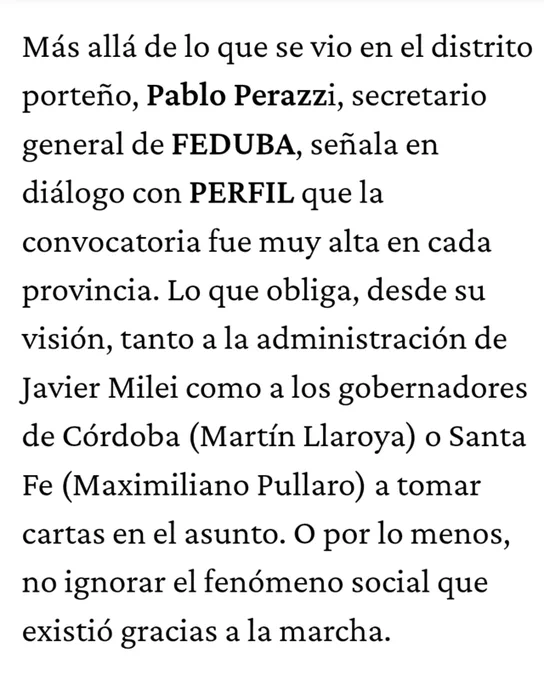 Más allá de lo que se vio en el distrito porteño, Pablo Perazzi, secretario general de FEDUBA, señala en diálogo con PERFIL que la convocatoria fue muy alta en cada provincia. Lo que obliga, desde su visión, tanto a la administración de Javier Milei como a los gobernadores de Córdoba (Martín Llaroya) o Santa Fe (Maximiliano Pullaro) a tomar cartas en el asunto. O por lo menos, no ignorar el fenómeno social que existió gracias a la marcha.